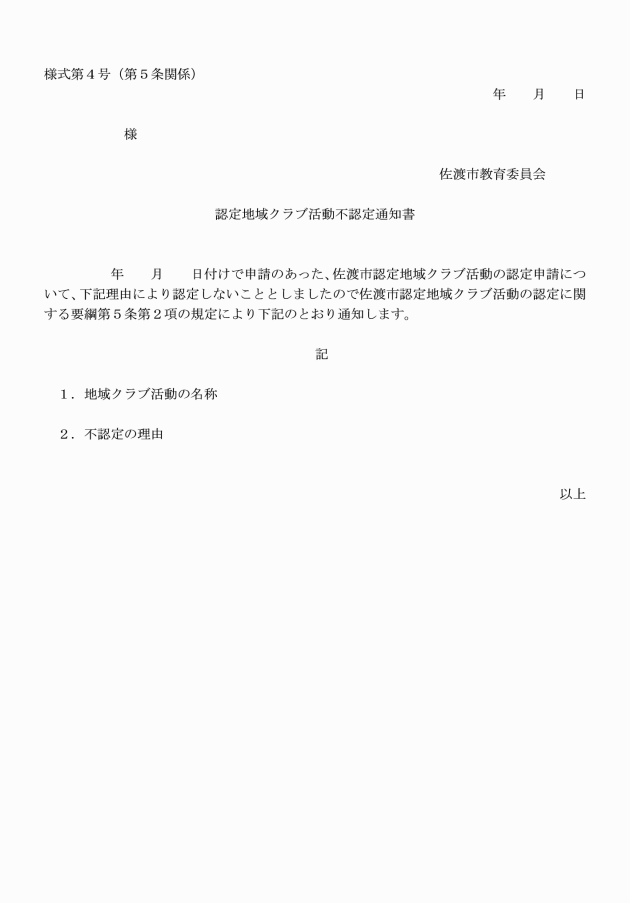 様式第４号（第５条関係）

年　　月　　日

様

佐渡市教育委員会

認定地域クラブ活動不認定通知書

年　　月　　日付けで申請のあった、佐渡市認定地域クラブ活動の認定申請について、下記理由により認定しないこととしましたので佐渡市認定地域クラブ活動の認定に関する要綱第５条第２項の規定により下記のとおり通知します。

記

１．地域クラブ活動の名称

２．不認定の理由

以上